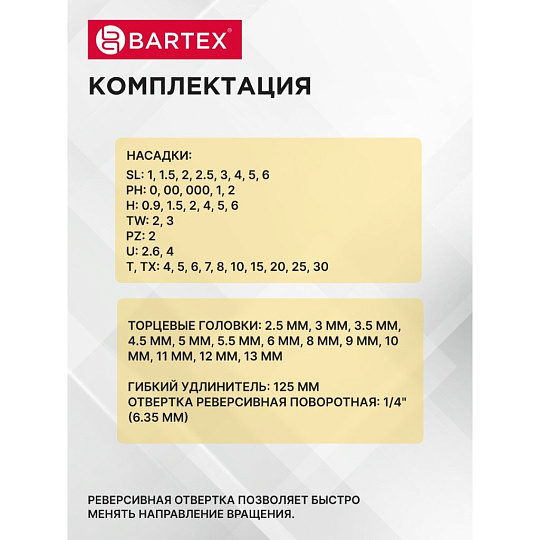 BARTEX®

КОМПЛЕКТАЦИЯ

НАСАДКИ:
SL: 1, 1.5, 2, 2.5, 3, 4, 5, 6
PH: 0, 00, 000, 1, 2
H: 0.9, 1.5, 2, 4, 5, 6
TW: 2, 3
PZ: 2
U: 2.6, 4
T, TX: 4, 5, 6, 7, 8, 10, 15, 20, 25, 30

ТОРЦЕВЫЕ ГОЛОВКИ: 2.5 ММ, 3 ММ, 3.5 ММ, 4.5 ММ, 5 ММ, 5.5 ММ, 6 ММ, 8 ММ, 9 ММ, 10 ММ, 11 ММ, 12 ММ, 13 ММ

ГИБКИЙ УДЛИНИТЕЛЬ: 125 ММ
ОТВЕРТКА РЕВЕРСИВНАЯ ПОВОРОТНАЯ: 1/4" (6.35 ММ)

РЕВЕРСИВНАЯ ОТВЕРТКА ПОЗВОЛЯЕТ БЫСТРО МЕНЯТЬ НАПРАВЛЕНИЕ ВРАЩЕНИЯ.